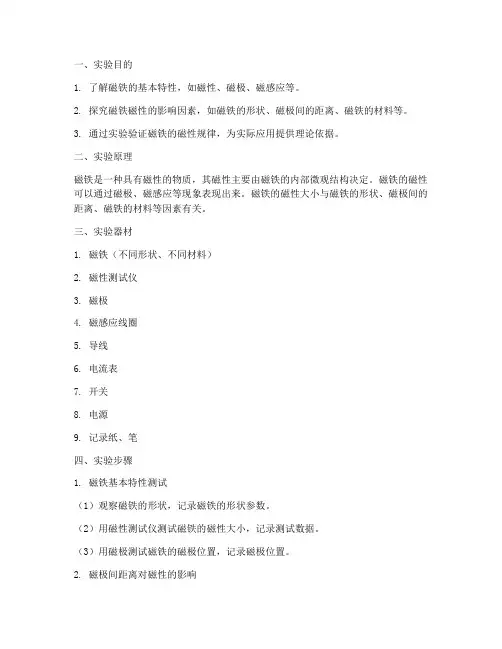 一、实验目的

1. 了解磁铁的基本特性，如磁性、磁极、磁感应等。

2. 探究磁铁磁性的影响因素，如磁铁的形状、磁极间的距离、磁铁的材料等。

3. 通过实验验证磁铁的磁性规律，为实际应用提供理论依据。

二、实验原理

磁铁是一种具有磁性的物质，其磁性主要由磁铁的内部微观结构决定。磁铁的磁性可以通过磁极、磁感应等现象表现出来。磁铁的磁性大小与磁铁的形状、磁极间的距离、磁铁的材料等因素有关。

三、实验器材

1. 磁铁（不同形状、不同材料）

2. 磁性测试仪

3. 磁极

4. 磁感应线圈

5. 导线

6. 电流表

7. 开关

8. 电源

9. 记录纸、笔

四、实验步骤

1. 磁铁基本特性测试

（1）观察磁铁的形状，记录磁铁的形状参数。

（2）用磁性测试仪测试磁铁的磁性大小，记录测试数据。

（3）用磁极测试磁铁的磁极位置，记录磁极位置。

2. 磁极间距离对磁性的影响